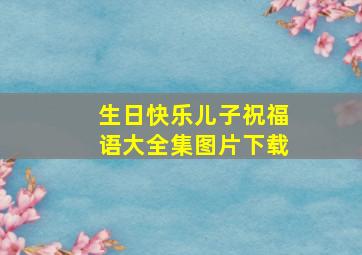 生日快乐儿子祝福语大全集图片下载